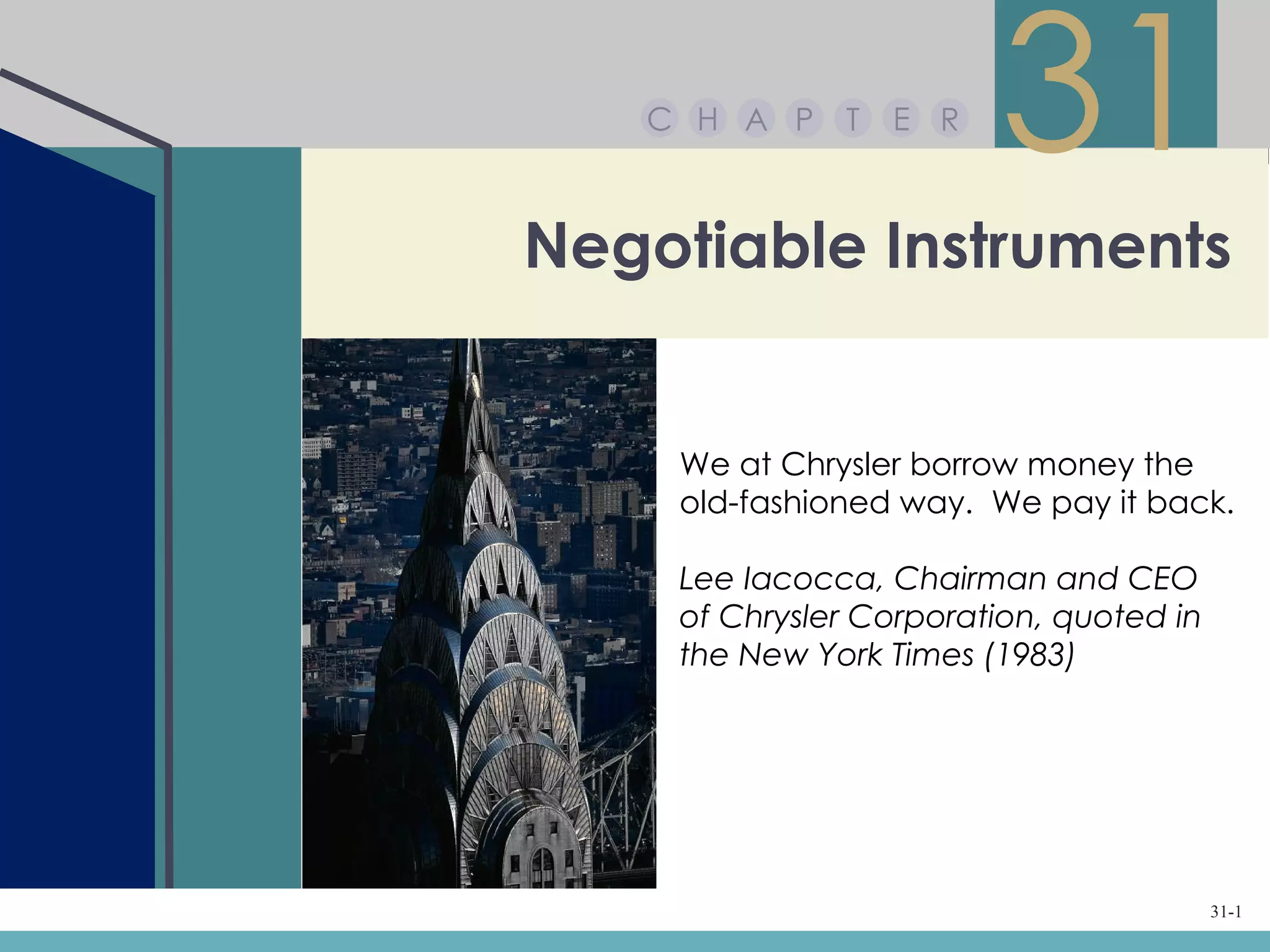 CHAPTER 31

Negotiable Instruments

We at Chrysler borrow money the old-fashioned way. We pay it back.

Lee Iacocca, Chairman and CEO of Chrysler Corporation, quoted in the New York Times (1983)

31-1